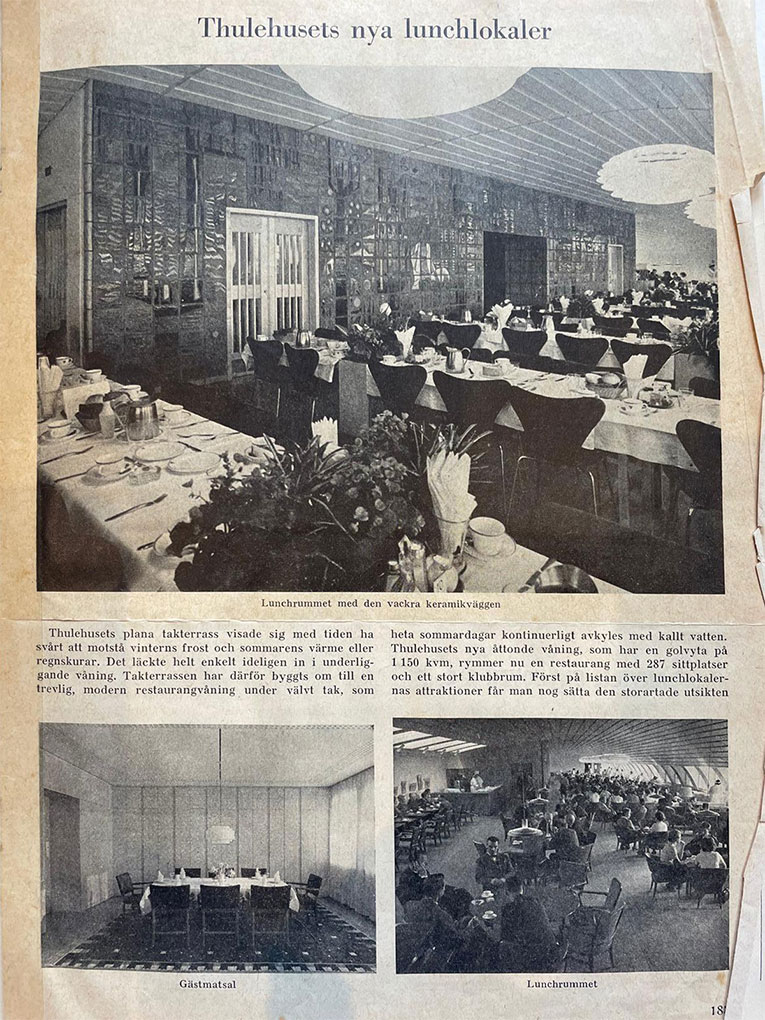 Thulehusets nya lunchlokaler

Lunchrummet med den vackra keramikväggen

Thulehusets plana takterrass visade sig med tiden ha svårt att motstå vinterns frost och sommarens värme eller regnskurar. Det läckte helt enkelt ideligen in i underliggande våning. Takterrassen har därför byggts om till en trevlig, modern restaurangvåning under välvt tak, som

heta sommardagar kontinuerligt avkyles med kallt vatten. Thulehusets nya åttonde våning, som har en golvyta på 1 150 kvm, rymmer nu en restaurang med 287 sittplatser och ett stort klubbrum. Först på listan över lunchlokalernas attraktioner får man nog sätta den storartade utsikten

Gästmatsal

Lunchrummet

18